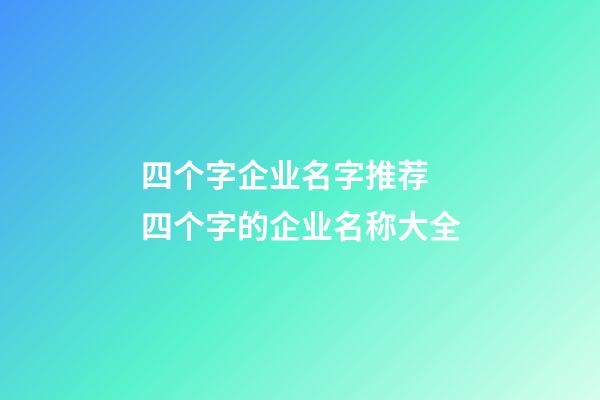 四个字企业名字推荐
四个字的企业名称大全